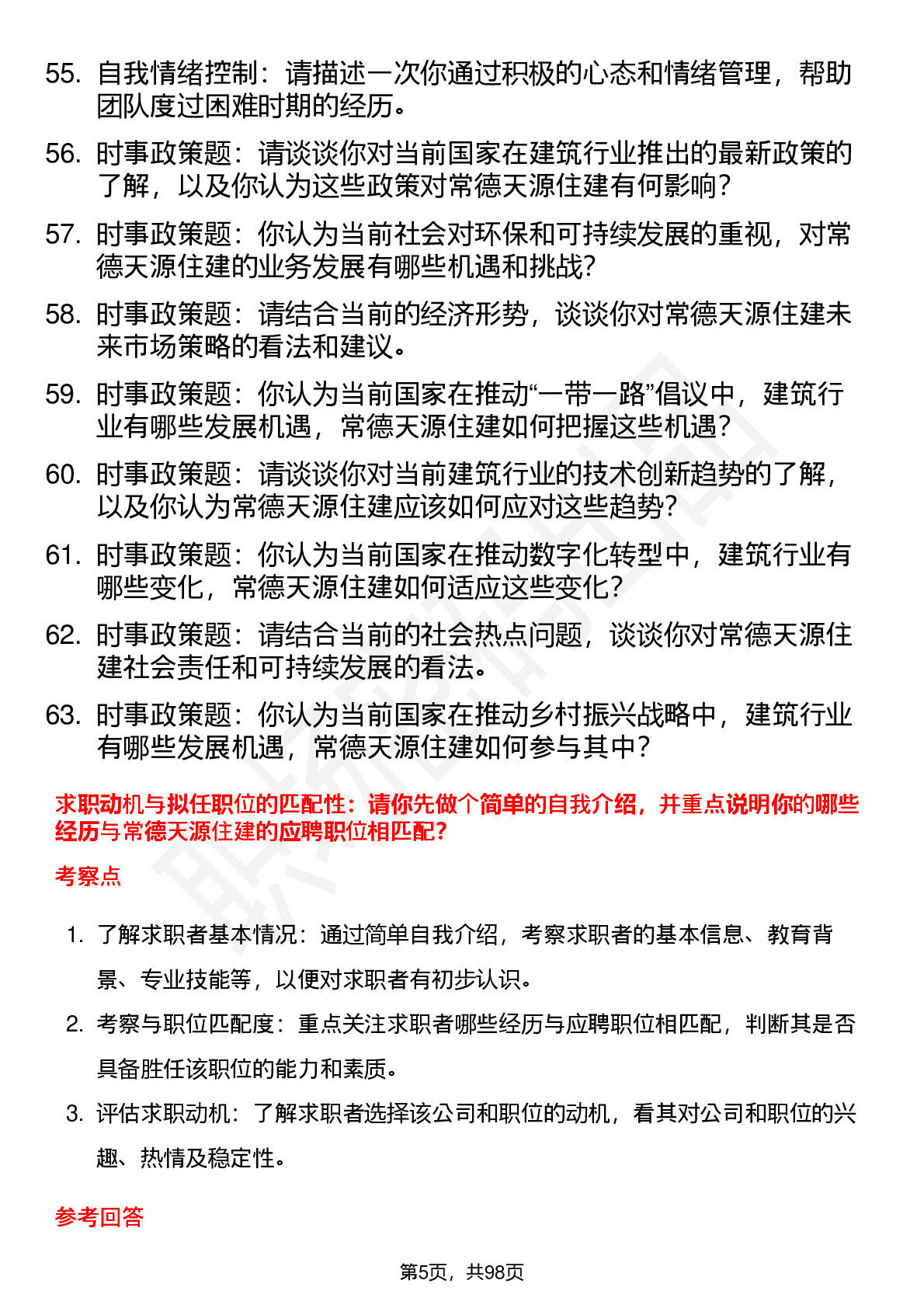 55. 自我情绪控制：请描述一次你通过积极的心态和情绪管理，帮助团队度过困难时期的经历。

56. 时事政策题：请谈谈你对当前国家在建筑行业推出的最新政策的了解，以及你认为这些政策对常德天源住建有何影响？

57. 时事政策题：你认为当前社会对环保和可持续发展的重视，对常德天源住建的业务发展有哪些机遇和挑战？

58. 时事政策题：请结合当前的经济形势，谈谈你对常德天源住建未来市场策略的看法和建议。

59. 时事政策题：你认为当前国家在推动“一带一路”倡议中，建筑行业有哪些发展机遇，常德天源住建如何把握这些机遇？

60. 时事政策题：请谈谈你对当前建筑行业的技术创新趋势的了解，以及你认为常德天源住建应该如何应对这些趋势？

61. 时事政策题：你认为当前国家在推动数字化转型中，建筑行业有哪些变化，常德天源住建如何适应这些变化？

62. 时事政策题：请结合当前的社会热点问题，谈谈你对常德天源住建社会责任和可持续发展的看法。

63. 时事政策题：你认为当前国家在推动乡村振兴战略中，建筑行业有哪些发展机遇，常德天源住建如何参与其中？

求职动机与拟任职位的匹配性：请你先做个简单的自我介绍，并重点说明你的哪些经历与常德天源住建的应聘职位相匹配？

考察点

1. 了解求职者基本情况：通过简单自我介绍，考察求职者的基本信息、教育背景、专业技能等，以便对求职者有初步认识。

2. 考察与职位匹配度：重点关注求职者哪些经历与应聘职位相匹配，判断其是否具备胜任该职位的能力和素质。

3. 评估求职动机：了解求职者选择该公司和职位的动机，看其对公司和职位的兴趣、热情及稳定性。

参考回答

第5页，共98页